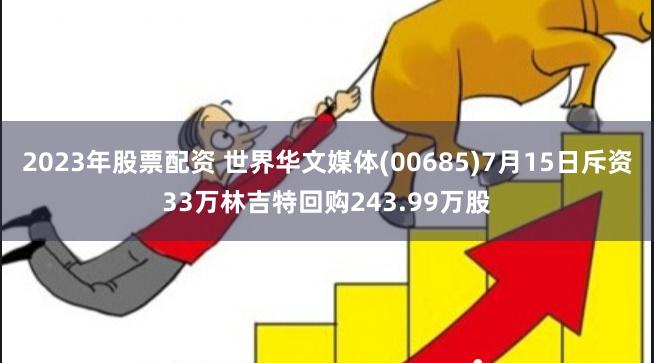 2023年股票配资 世界华文媒体(00685)7月15日斥资33万林吉特回购243.99万股